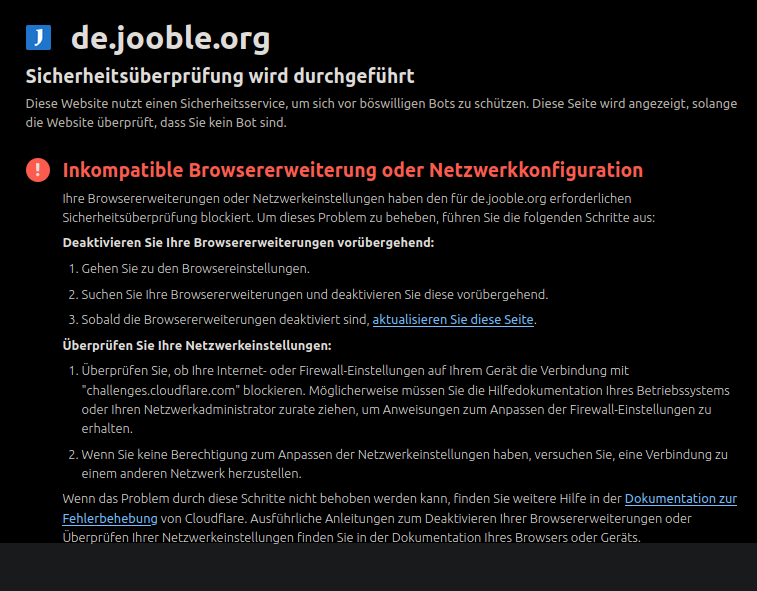 J de.jooble.org

Sicherheitsüberprüfung wird durchgeführt

Diese Website nutzt einen Sicherheitsservice, um sich vor böswilligen Bots zu schützen. Diese Seite wird angezeigt, solange die Website überprüft, dass Sie kein Bot sind.

Inkompatible Browsererweiterung oder Netzwerkkonfiguration

Ihre Browsererweiterungen oder Netzwerkeinstellungen haben den für de.jooble.org erforderlichen Sicherheitsüberprüfung blockiert. Um dieses Problem zu beheben, führen Sie die folgenden Schritte aus:

Deaktivieren Sie Ihre Browsererweiterungen vorübergehend:

1. Gehen Sie zu den Browsereinstellungen.
2. Suchen Sie Ihre Browsererweiterungen und deaktivieren Sie diese vorübergehend.
3. Sobald die Browsererweiterungen deaktiviert sind, aktualisieren Sie diese Seite.

Überprüfen Sie Ihre Netzwerkeinstellungen:

1. Überprüfen Sie, ob Ihre Internet- oder Firewall-Einstellungen auf Ihrem Gerät die Verbindung mit "challenges.cloudflare.com" blockieren. Möglicherweise müssen Sie die Hilfedokumentation Ihres Betriebssystems oder Ihren Netzwerkadministrator zurate ziehen, um Anweisungen zum Anpassen der Firewall-Einstellungen zu erhalten.
2. Wenn Sie keine Berechtigung zum Anpassen der Netzwerkeinstellungen haben, versuchen Sie, eine Verbindung zu einem anderen Netzwerk herzustellen.

Wenn das Problem durch diese Schritte nicht behoben werden kann, finden Sie weitere Hilfe in der Dokumentation zur Fehlerbehebung von Cloudflare. Ausführliche Anleitungen zum Deaktivieren Ihrer Browsererweiterungen oder Überprüfen Ihrer Netzwerkeinstellungen finden Sie in der Dokumentation Ihres Browsers oder Geräts.